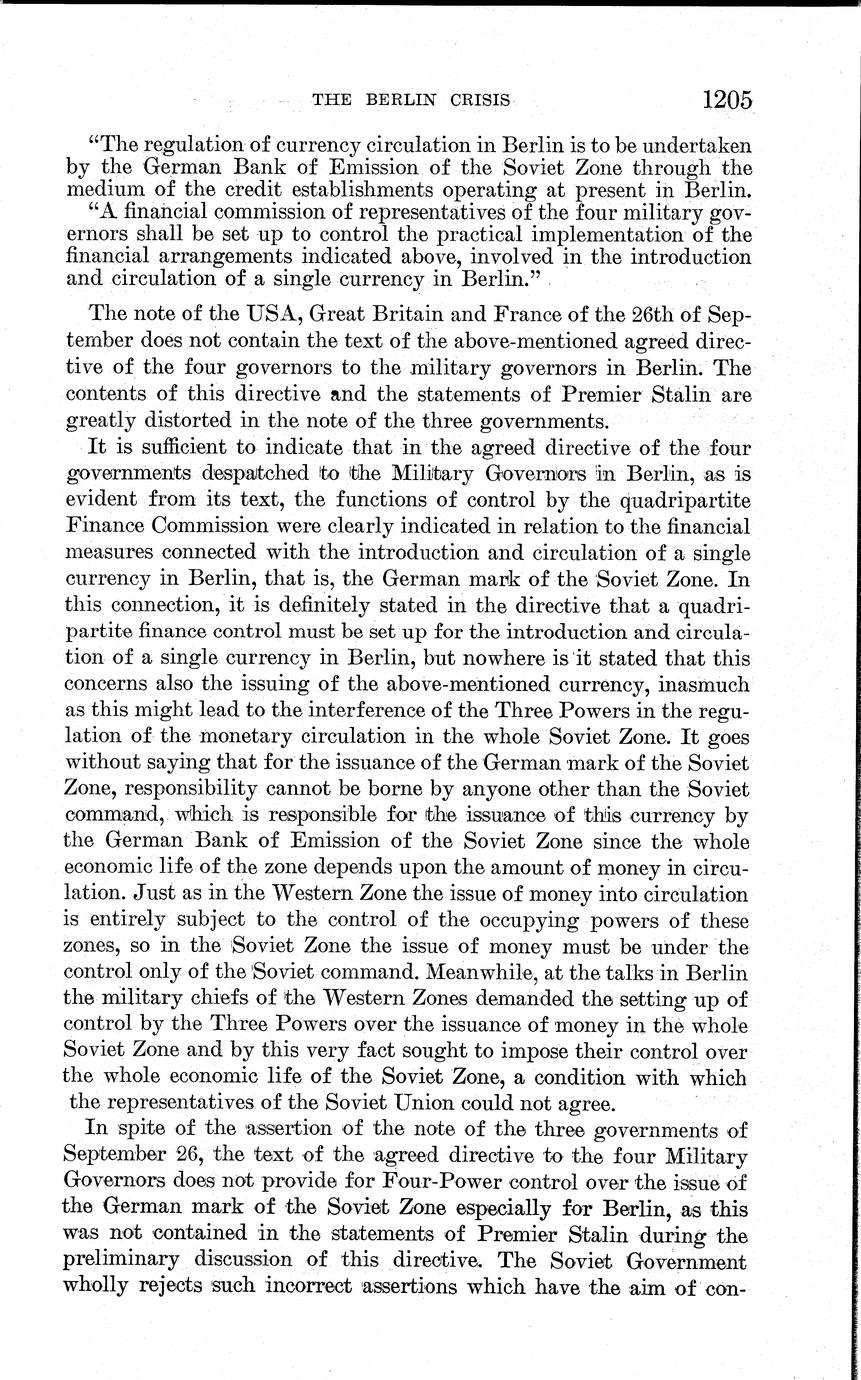 THE BERLIN CRISIS 1205

"The regulation of currency circulation in Berlin is to be undertaken by the German Bank of Emission of the Soviet Zone through the medium of the credit establishments operating at present in Berlin.

"A financial commission of representatives of the four military governors shall be set up to control the practical implementation of the financial arrangements indicated above, involved in the introduction and circulation of a single currency in Berlin."

The note of the USA, Great Britain and France of the 26th of September does not contain the text of the above-mentioned agreed directive of the four governors to the military governors in Berlin. The contents of this directive and the statements of Premier Stalin are greatly distorted in the note of the three governments.

It is sufficient to indicate that in the agreed directive of the four governments despatched to the Military Governors in Berlin, as is evident from its text, the functions of control by the quadripartite Finance Commission were clearly indicated in relation to the financial measures connected with the introduction and circulation of a single currency in Berlin, that is, the German mark of the Soviet Zone. In this connection, it is definitely stated in the directive that a quadripartite finance control must be set up for the introduction and circulation of a single currency in Berlin, but nowhere is it stated that this concerns also the issuing of the above-mentioned currency, inasmuch as this might lead to the interference of the Three Powers in the regulation of the monetary circulation in the whole Soviet Zone. It goes without saying that for the issuance of the German mark of the Soviet Zone, responsibility cannot be borne by anyone other than the Soviet command, which is responsible for the issuance of this currency by the German Bank of Emission of the Soviet Zone since the whole economic life of the zone depends upon the amount of money in circulation. Just as in the Western Zone the issue of money into circulation is entirely subject to the control of the occupying powers of these zones, so in the Soviet Zone the issue of money must be under the control only of the Soviet command. Meanwhile, at the talks in Berlin the military chiefs of the Western Zones demanded the setting up of control by the Three Powers over the issuance of money in the whole Soviet Zone and by this very fact sought to impose their control over the whole economic life of the Soviet Zone, a condition with which the representatives of the Soviet Union could not agree.

In spite of the assertion of the note of the three governments of September 26, the text of the agreed directive to the four Military Governors does not provide for Four-Power control over the issue of the German mark of the Soviet Zone especially for Berlin, as this was not contained in the statements of Premier Stalin during the preliminary discussion of this directive. The Soviet Government wholly rejects such incorrect assertions which have the aim of con-